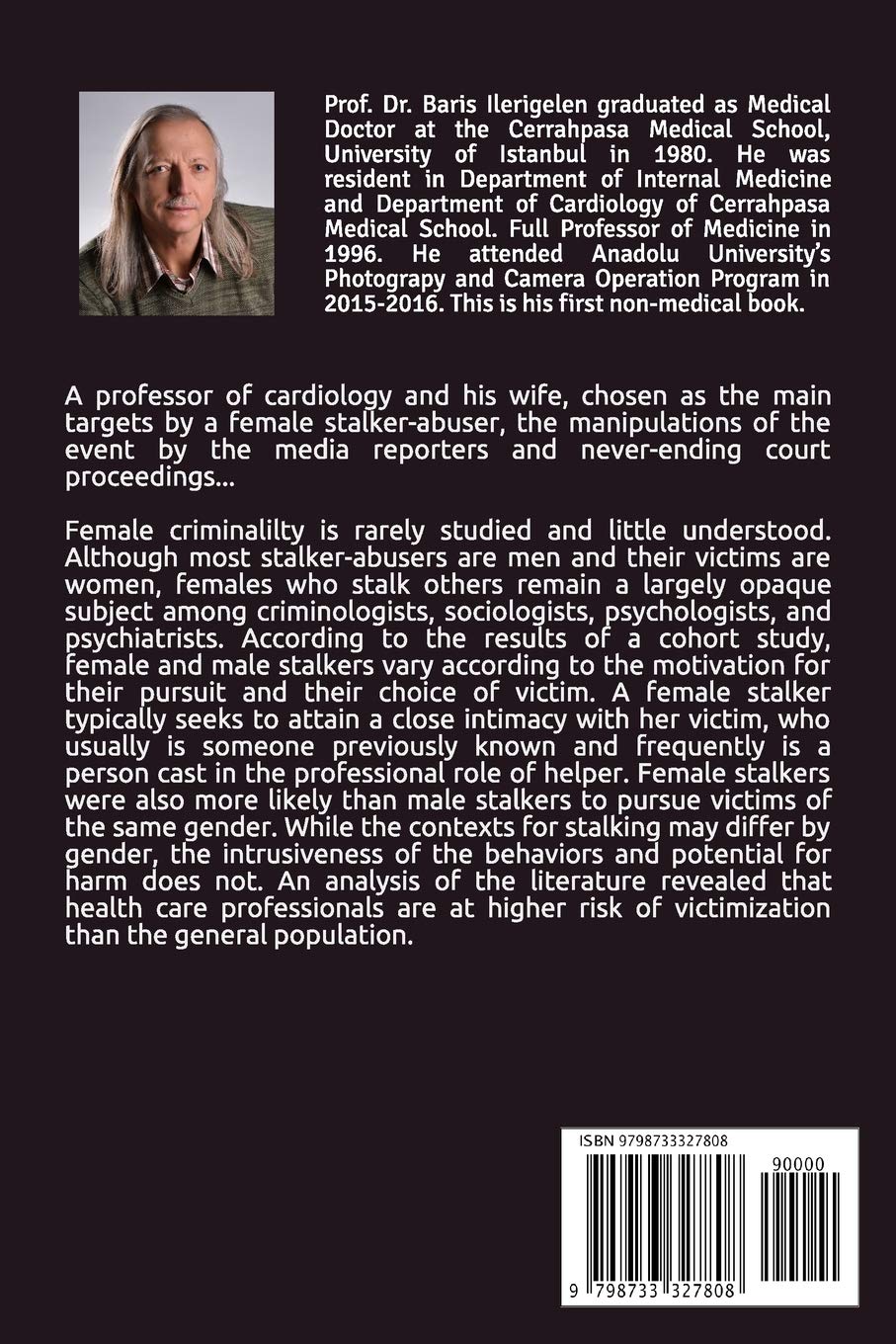 Prof. Dr. Baris Ilerigelen graduated as Medical Doctor at the Cerrahpasa Medical School, University of Istanbul in 1980. He was resident in Department of Internal Medicine and Department of Cardiology of Cerrahpasa Medical School. Full Professor of Medicine in 1996. He attended Anadolu University's Photograpy and Camera Operation Program in 2015-2016. This is his first non-medical book.

A professor of cardiology and his wife, chosen as the main targets by a female stalker-abuser, the manipulations of the event by the media reporters and never-ending court proceedings...

Female criminalilty is rarely studied and little understood. Although most stalker-abusers are men and their victims are women, females who stalk others remain a largely opaque subject among criminologists, sociologists, psychologists, and psychiatrists. According to the results of a cohort study, female and male stalkers vary according to the motivation for their pursuit and their choice of victim. A female stalker typically seeks to attain a close intimacy with her victim, who usually is someone previously known and frequently is a person cast in the professional role of helper. Female stalkers were also more likely than male stalkers to pursue victims of the same gender. While the contexts for stalking may differ by gender, the intrusiveness of the behaviors and potential for harm does not. An analysis of the literature revealed that health care professionals are at higher risk of victimization than the general population.

ISBN 9798733327808

90000

9 798733 327808